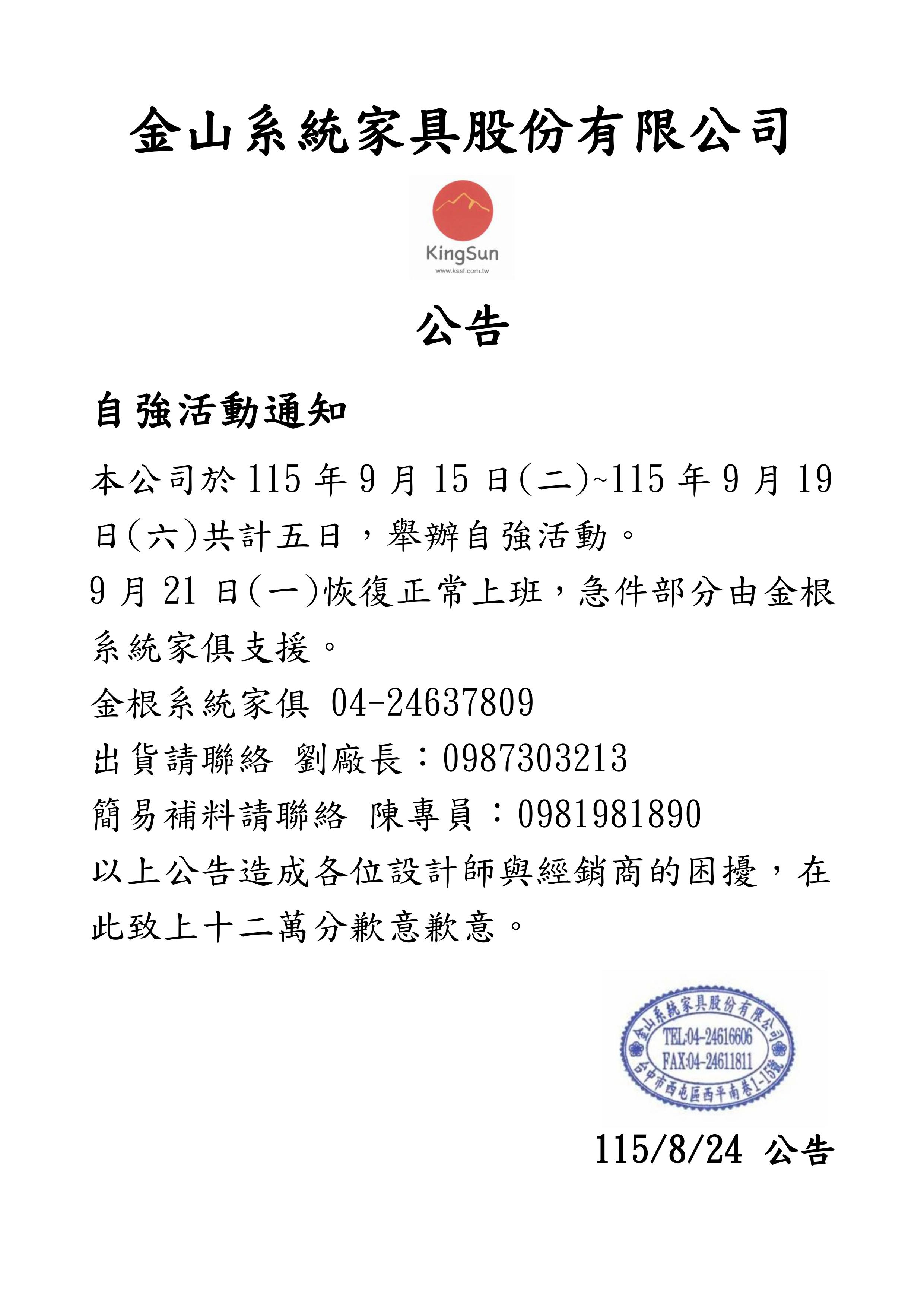 金山系統家具股份有限公司

KingSun
www.kssf.com.tw

公告

自強活動通知

本公司於 115 年 9 月 15 日(二)~115 年 9 月 19 日(六)共計五日，舉辦自強活動。

9 月 21 日(一)恢復正常上班，急件部分由金根系統家俱支援。

金根系統家俱 04-24637809

出貨請聯絡 劉廠長：0987303213

簡易補料請聯絡 陳專員：0981981890

以上公告造成各位設計師與經銷商的困擾，在此致上十二萬分歉意歉意。

金山系統家具股份有限公司
TEL:04-24616606
FAX:04-24611811
台中市西屯區西平南巷1-15號

115/8/24 公告